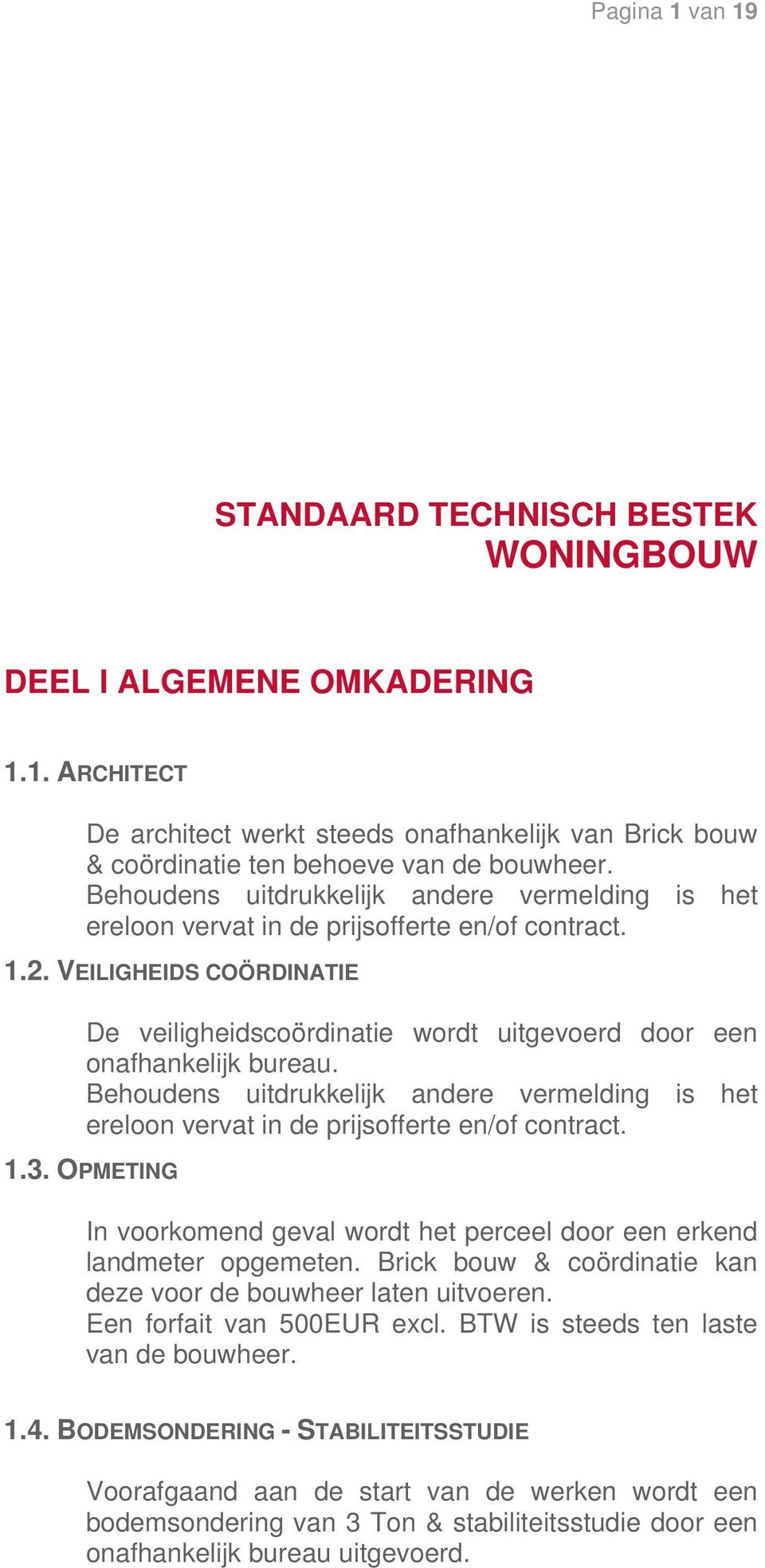 Pagina 1 van 19

STANDAARD TECHNISCH BESTEK WONINGBOUW

DEEL I ALGEMENE OMKADERING

1.1. ARCHITECT

De architect werkt steeds onafhankelijk van Brick bouw & coördinatie ten behoeve van de bouwheer.
Behoudens uitdrukkelijk andere vermelding is het ereloon vervat in de prijsofferte en/of contract.

1.2. VEILIGHEIDS COÖRDINATIE

De veiligheidscoördinatie wordt uitgevoerd door een onafhankelijk bureau.
Behoudens uitdrukkelijk andere vermelding is het ereloon vervat in de prijsofferte en/of contract.

1.3. OPMETING

In voorkomend geval wordt het perceel door een erkend landmeter opgemeten. Brick bouw & coördinatie kan deze voor de bouwheer laten uitvoeren.
Een forfait van 500EUR excl. BTW is steeds ten laste van de bouwheer.

1.4. BODEMSONDERING - STABILITEITSSTUDIE

Voorafgaand aan de start van de werken wordt een bodemsondering van 3 Ton & stabiliteitsstudie door een onafhankelijk bureau uitgevoerd.